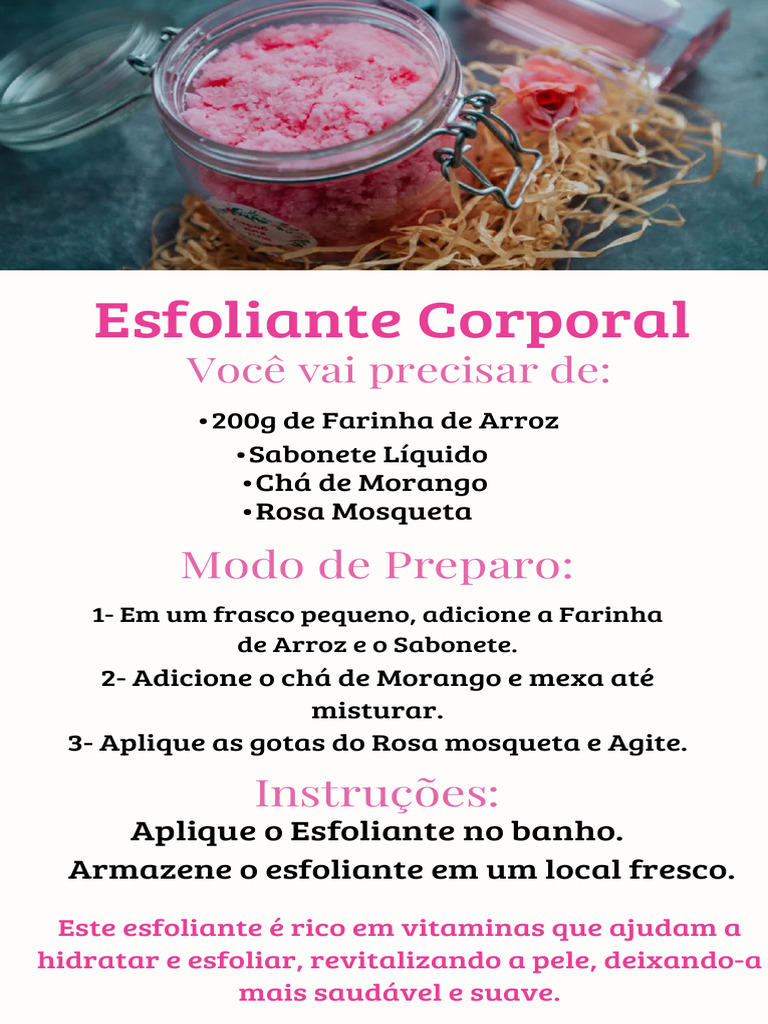 Esfoliante Corporal

Você vai precisar de:

• 200g de Farinha de Arroz
• Sabonete Líquido
• Chá de Morango
• Rosa Mosqueta

Modo de Preparo:

1- Em um frasco pequeno, adicione a Farinha de Arroz e o Sabonete.

2- Adicione o chá de Morango e mexa até misturar.

3- Aplique as gotas do Rosa mosqueta e Agite.

Instruções:

Aplique o Esfoliante no banho.

Armazene o esfoliante em um local fresco.

Este esfoliante é rico em vitaminas que ajudam a hidratar e esfoliar, revitalizando a pele, deixando-a mais saudável e suave.